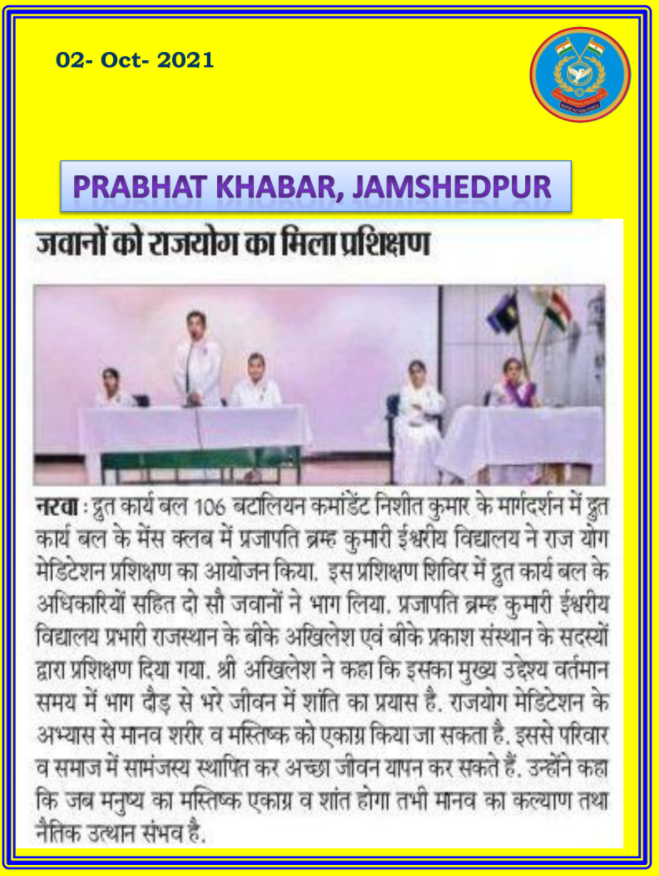 02- Oct- 2021

PRABHAT KHABAR, JAMSHEDPUR

जवानों को राजयोग का मिला प्रशिक्षण

नरवा : द्रुत कार्य बल 106 बटालियन कमांडेंट निशीत कुमार के मार्गदर्शन में द्रुत कार्य बल के मेंस क्लब में प्रजापति ब्रम्ह कुमारी ईश्वरीय विद्यालय ने राज योग मेडिटेशन प्रशिक्षण का आयोजन किया. इस प्रशिक्षण शिविर में द्रुत कार्य बल के अधिकारियों सहित दो सौ जवानों ने भाग लिया. प्रजापति ब्रम्ह कुमारी ईश्वरीय विद्यालय प्रभारी राजस्थान के बीके अखिलेश एवं बीके प्रकाश संस्थान के सदस्यों द्वारा प्रशिक्षण दिया गया. श्री अखिलेश ने कहा कि इसका मुख्य उद्देश्य वर्तमान समय में भाग दौड़ से भरे जीवन में शांति का प्रयास है. राजयोग मेडिटेशन के अभ्यास से मानव शरीर व मस्तिष्क को एकाग्र किया जा सकता है. इससे परिवार व समाज में सामंजस्य स्थापित कर अच्छा जीवन यापन कर सकते हैं. उन्होंने कहा कि जब मनुष्य का मस्तिष्क एकाग्र व शांत होगा तभी मानव का कल्याण तथा नैतिक उत्थान संभव है.